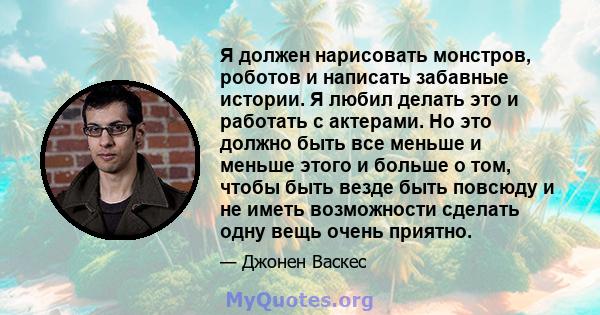 Я должен нарисовать монстров, роботов и написать забавные истории. Я любил делать это и работать с актерами. Но это должно быть все меньше и меньше этого и больше о том, чтобы быть везде быть повсюду и не иметь возможности сделать одну вещь очень приятно.

— Джонен Васкес

MyQuotes.org